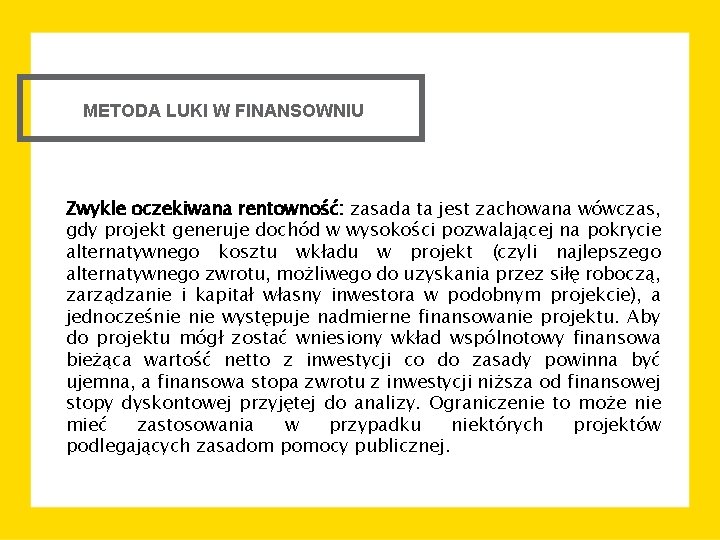 METODA LUKI W FINANSOWNIU

Zwykle oczekiwana rentowność: zasada ta jest zachowana wówczas, gdy projekt generuje dochód w wysokości pozwalającej na pokrycie alternatywnego kosztu wkładu w projekt (czyli najlepszego alternatywnego zwrotu, możliwego do uzyskania przez siłę roboczą, zarządzanie i kapitał własny inwestora w podobnym projekcie), a jednocześnie nie występuje nadmierne finansowanie projektu. Aby do projektu mógł zostać wniesiony wkład wspólnotowy finansowa bieżąca wartość netto z inwestycji co do zasady powinna być ujemna, a finansowa stopa zwrotu z inwestycji niższa od finansowej stopy dyskontowej przyjętej do analizy. Ograniczenie to może nie mieć zastosowania w przypadku niektórych projektów podlegających zasadom pomocy publicznej.